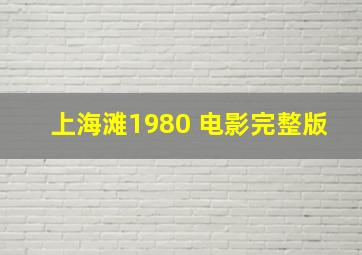 上海滩1980 电影完整版